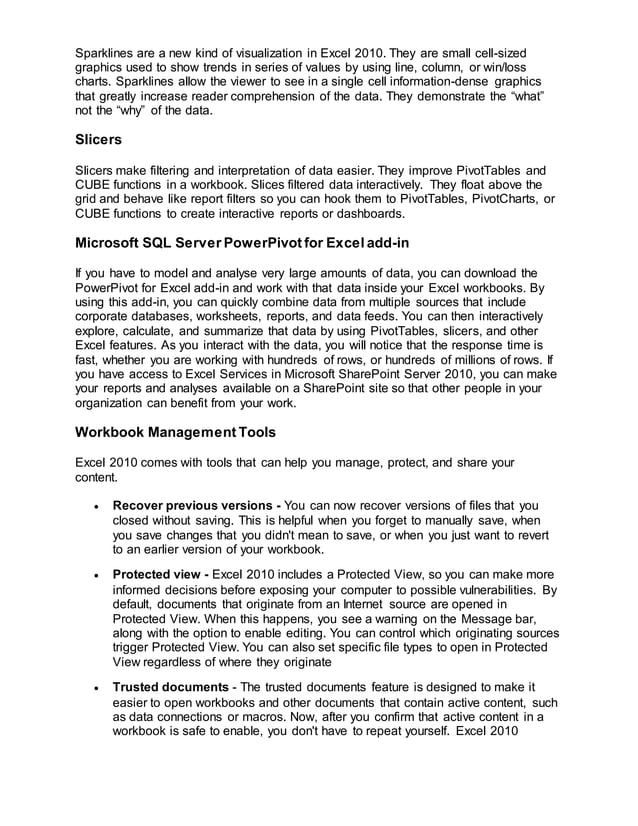 Sparklines are a new kind of visualization in Excel 2010. They are small cell-sized graphics used to show trends in series of values by using line, column, or win/loss charts. Sparklines allow the viewer to see in a single cell information-dense graphics that greatly increase reader comprehension of the data. They demonstrate the “what” not the “why” of the data.

Slicers

Slicers make filtering and interpretation of data easier. They improve PivotTables and CUBE functions in a workbook. Slices filtered data interactively. They float above the grid and behave like report filters so you can hook them to PivotTables, PivotCharts, or CUBE functions to create interactive reports or dashboards.

Microsoft SQL Server PowerPivot for Excel add-in

If you have to model and analyse very large amounts of data, you can download the PowerPivot for Excel add-in and work with that data inside your Excel workbooks. By using this add-in, you can quickly combine data from multiple sources that include corporate databases, worksheets, reports, and data feeds. You can then interactively explore, calculate, and summarize that data by using PivotTables, slicers, and other Excel features. As you interact with the data, you will notice that the response time is fast, whether you are working with hundreds of rows, or hundreds of millions of rows. If you have access to Excel Services in Microsoft SharePoint Server 2010, you can make your reports and analyses available on a SharePoint site so that other people in your organization can benefit from your work.

Workbook Management Tools

Excel 2010 comes with tools that can help you manage, protect, and share your content.

• Recover previous versions - You can now recover versions of files that you closed without saving. This is helpful when you forget to manually save, when you save changes that you didn't mean to save, or when you just want to revert to an earlier version of your workbook.

• Protected view - Excel 2010 includes a Protected View, so you can make more informed decisions before exposing your computer to possible vulnerabilities. By default, documents that originate from an Internet source are opened in Protected View. When this happens, you see a warning on the Message bar, along with the option to enable editing. You can control which originating sources trigger Protected View. You can also set specific file types to open in Protected View regardless of where they originate

• Trusted documents - The trusted documents feature is designed to make it easier to open workbooks and other documents that contain active content, such as data connections or macros. Now, after you confirm that active content in a workbook is safe to enable, you don't have to repeat yourself. Excel 2010